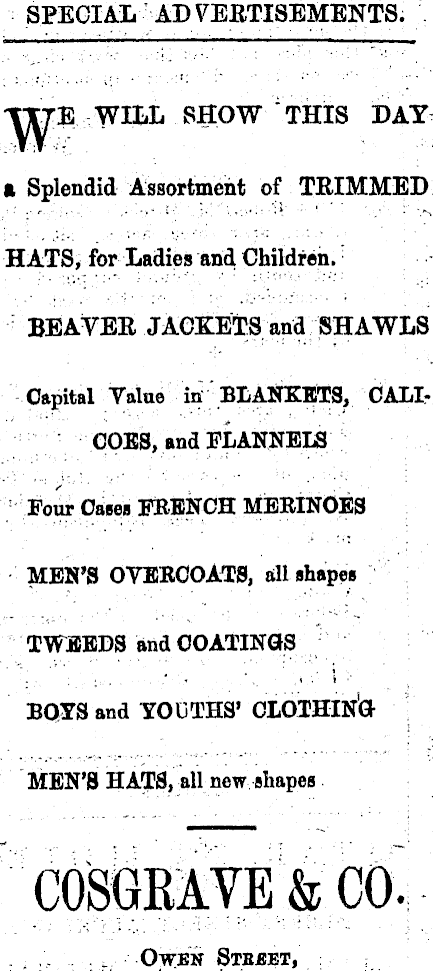 SPECIAL ADVERTISEMENTS.

WE WILL SHOW THIS DAY a Splendid Assortment of TRIMMED HATS, for Ladies and Children.

BEAVER JACKETS and SHAWLS

Capital Value in BLANKETS, CALICOES, and FLANNELS

Four Cases FRENCH MERINOES

MEN'S OVERCOATS, all shapes

TWEEDS and COATINGS

BOYS and YOUTHS' CLOTHING

MEN'S HATS, all new shapes

COSGRAVE & CO.

OWEN STREET,